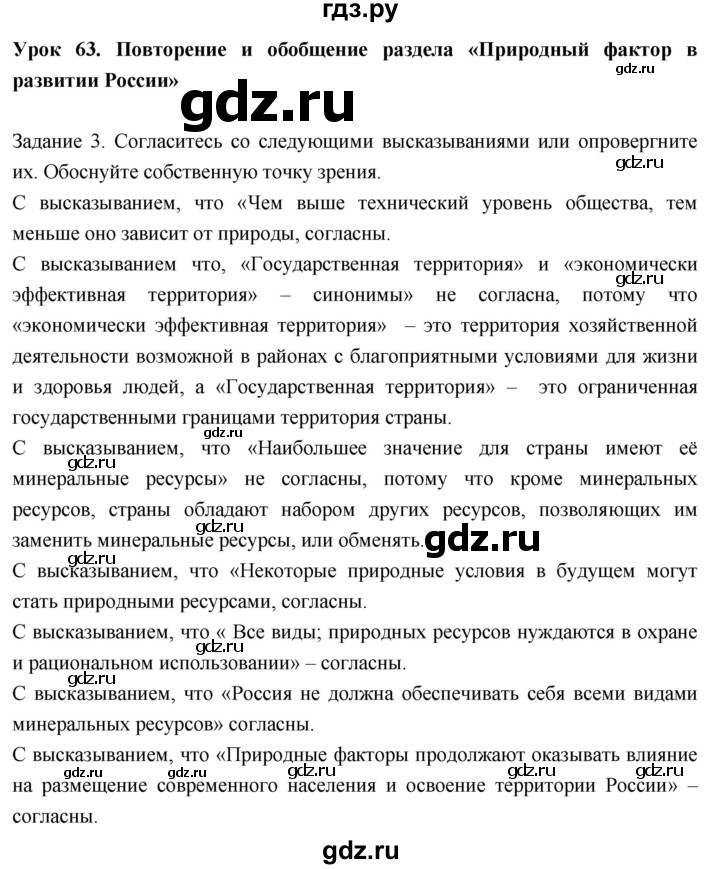 гдз.ру

Урок 63. Повторение и обобщение раздела «Природный фактор в развитии России»

gdz.ru

gdz.ru

Задание 3. Согласитесь со следующими высказываниями или опровергните их. Обоснуйте собственную точку зрения.

gdz.ru

С высказыванием, что «Чем выше технический уровень общества, тем меньше оно зависит от природы, согласны.

С высказыванием что, «Государственная территория» и «экономически эффективная территория» – синонимы» не согласна, потому что «экономически эффективная территория» – это территория хозяйственной деятельности возможной в районах с благоприятными условиями для жизни и здоровья людей, а «Государственная территория» – это ограниченная государственными границами территория страны.

gdz.ru

С высказыванием, что «Наибольшее значение для страны имеют её минеральные ресурсы» не согласны, потому что кроме минеральных ресурсов, страны обладают набором других ресурсов, позволяющих им заменить минеральные ресурсы, или обменять.

gdz.ru

gdz.ru

gdz.ru

gdz.ru

С высказыванием, что «Некоторые природные условия в будущем могут стать природными ресурсами, согласны.

С высказыванием, что « Все виды; природных ресурсов нуждаются в охране и рациональном использовании» – согласны.

gdz.ru

С высказыванием, что «Россия не должна обеспечивать себя всеми видами минеральных ресурсов» согласны.

С высказыванием, что «Природные факторы продолжают оказывать влияние на размещение современного населения и освоение территории России» – согласны.

gdz.ru gdz.ru gdz.ru gdz.ru gdz.ru

gdz.ru